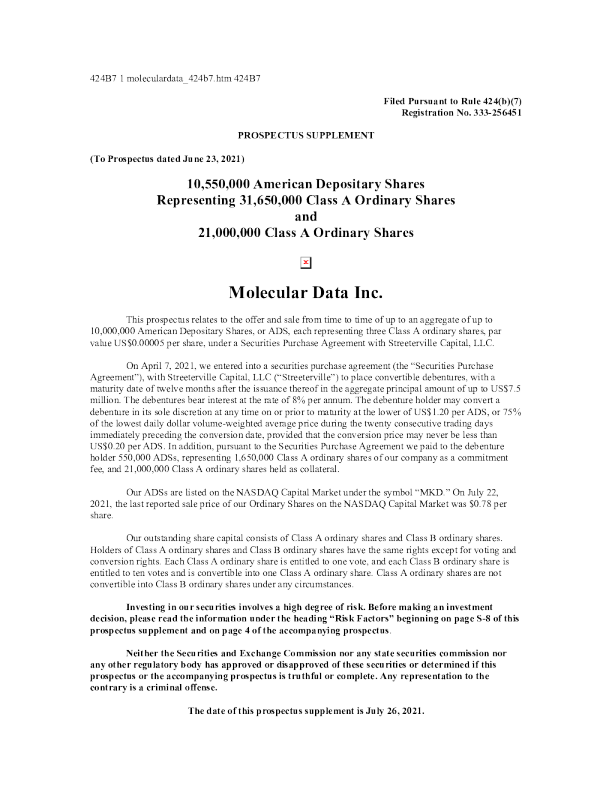 424B7 1 moleculardata_424b7.htm 424B7

Filed Pursuant to Rule 424(b)(7)
Registration No. 333-256451

PROSPECTUS SUPPLEMENT

(To Prospectus dated June 23, 2021)

10,550,000 American Depositary Shares
Representing 31,650,000 Class A Ordinary Shares
and
21,000,000 Class A Ordinary Shares

Molecular Data Inc.

This prospectus relates to the offer and sale from time to time of up to an aggregate of up to 10,000,000 American Depositary Shares, or ADS, each representing three Class A ordinary shares, par value US$0.00005 per share, under a Securities Purchase Agreement with Streeterville Capital, LLC.

On April 7, 2021, we entered into a securities purchase agreement (the "Securities Purchase Agreement"), with Streeterville Capital, LLC ("Streeterville") to place convertible debentures, with a maturity date of twelve months after the issuance thereof in the aggregate principal amount of up to US$7.5 million. The debentures bear interest at the rate of 8% per annum. The debenture holder may convert a debenture in its sole discretion at any time on or prior to maturity at the lower of US$1.20 per ADS, or 75% of the lowest daily dollar volume-weighted average price during the twenty consecutive trading days immediately preceding the conversion date, provided that the conversion price may never be less than US$0.20 per ADS. In addition, pursuant to the Securities Purchase Agreement we paid to the debenture holder 550,000 ADSs, representing 1,650,000 Class A ordinary shares of our company as a commitment fee, and 21,000,000 Class A ordinary shares held as collateral.

Our ADSs are listed on the NASDAQ Capital Market under the symbol "MKD." On July 22, 2021, the last reported sale price of our Ordinary Shares on the NASDAQ Capital Market was $0.78 per share.

Our outstanding share capital consists of Class A ordinary shares and Class B ordinary shares. Holders of Class A ordinary shares and Class B ordinary shares have the same rights except for voting and conversion rights. Each Class A ordinary share is entitled to one vote, and each Class B ordinary share is entitled to ten votes and is convertible into one Class A ordinary share. Class A ordinary shares are not convertible into Class B ordinary shares under any circumstances.

Investing in our securities involves a high degree of risk. Before making an investment decision, please read the information under the heading "Risk Factors" beginning on page S-8 of this prospectus supplement and on page 4 of the accompanying prospectus.

Neither the Securities and Exchange Commission nor any state securities commission nor any other regulatory body has approved or disapproved of these securities or determined if this prospectus or the accompanying prospectus is truthful or complete. Any representation to the contrary is a criminal offense.

The date of this prospectus supplement is July 26, 2021.